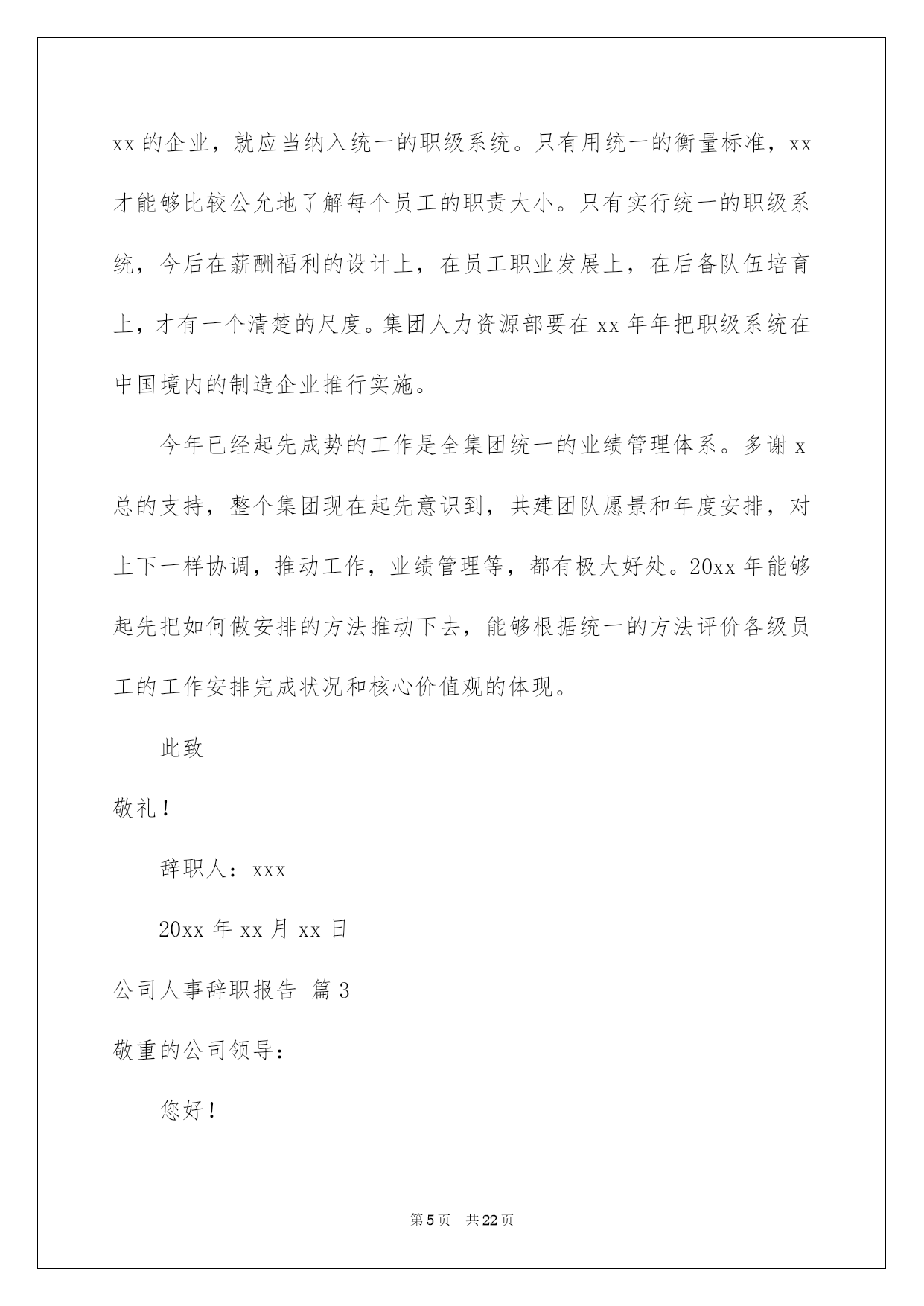 xx 的企业，就应当纳入统一的职级系统。只有用统一的衡量标准，xx 才能够比较公允地了解每个员工的职责大小。只有实行统一的职级系统，今后在薪酬福利的设计上，在员工职业发展上，在后备队伍培育上，才有一个清楚的尺度。集团人力资源部要在 xx 年年把职级系统在中国境内的制造企业推行实施。

今年已经起先成势的工作是全集团统一的业绩管理体系。多谢 x 总的支持，整个集团现在起先意识到，共建团队愿景和年度安排，对上下一样协调，推动工作，业绩管理等，都有极大好处。20xx 年能够起先把如何做安排的方法推动下去，能够根据统一的方法评价各级员工的工作安排完成状况和核心价值观的体现。

此致

敬礼！

辞职人：xxx

20xx 年 xx 月 xx 日

公司人事辞职报告 篇 3

敬重的公司领导：

您好！

第 5 页 共 22 页